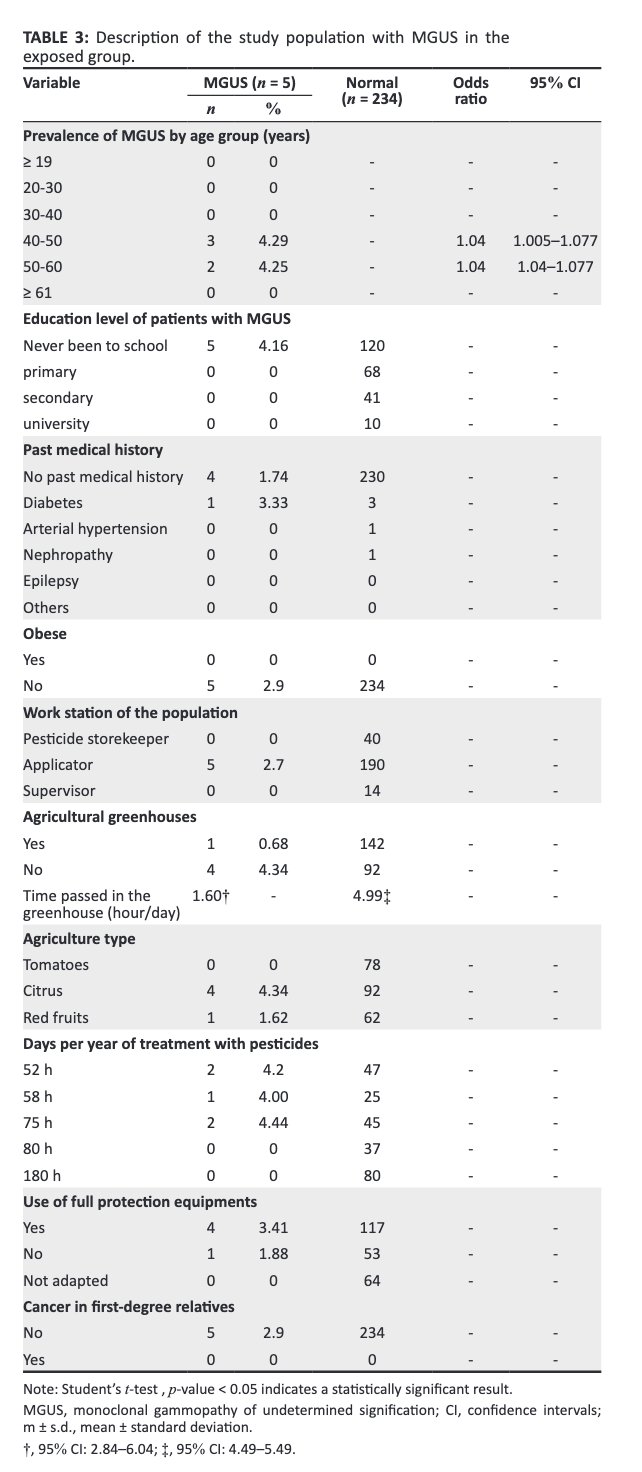 **TABLE 3:** Description of the study population with MGUS in the exposed group.

| Variable | MGUS ($n$ = 5) $n$ | MGUS ($n$ = 5) % | Normal ($n$ = 234) | Odds ratio | 95% CI |
|---|---|---|---|---|---|
| **Prevalence of MGUS by age group (years)** | | | | | |
| ≥ 19 | 0 | 0 | - | - | - |
| 20-30 | 0 | 0 | - | - | - |
| 30-40 | 0 | 0 | - | - | - |
| 40-50 | 3 | 4.29 | - | 1.04 | 1.005–1.077 |
| 50-60 | 2 | 4.25 | - | 1.04 | 1.04–1.077 |
| ≥ 61 | 0 | 0 | - | - | - |
| **Education level of patients with MGUS** | | | | | |
| Never been to school | 5 | 4.16 | 120 | - | - |
| primary | 0 | 0 | 68 | - | - |
| secondary | 0 | 0 | 41 | - | - |
| university | 0 | 0 | 10 | - | - |
| **Past medical history** | | | | | |
| No past medical history | 4 | 1.74 | 230 | - | - |
| Diabetes | 1 | 3.33 | 3 | - | - |
| Arterial hypertension | 0 | 0 | 1 | - | - |
| Nephropathy | 0 | 0 | 1 | - | - |
| Epilepsy | 0 | 0 | 0 | - | - |
| Others | 0 | 0 | 0 | - | - |
| **Obese** | | | | | |
| Yes | 0 | 0 | 0 | - | - |
| No | 5 | 2.9 | 234 | - | - |
| **Work station of the population** | | | | | |
| Pesticide storekeeper | 0 | 0 | 40 | - | - |
| Applicator | 5 | 2.7 | 190 | - | - |
| Supervisor | 0 | 0 | 14 | - | - |
| **Agricultural greenhouses** | | | | | |
| Yes | 1 | 0.68 | 142 | - | - |
| No | 4 | 4.34 | 92 | - | - |
| Time passed in the greenhouse (hour/day) | 1.60† | - | 4.99‡ | - | - |
| **Agriculture type** | | | | | |
| Tomatoes | 0 | 0 | 78 | - | - |
| Citrus | 4 | 4.34 | 92 | - | - |
| Red fruits | 1 | 1.62 | 62 | - | - |
| **Days per year of treatment with pesticides** | | | | | |
| 52 h | 2 | 4.2 | 47 | - | - |
| 58 h | 1 | 4.00 | 25 | - | - |
| 75 h | 2 | 4.44 | 45 | - | - |
| 80 h | 0 | 0 | 37 | - | - |
| 180 h | 0 | 0 | 80 | - | - |
| **Use of full protection equipments** | | | | | |
| Yes | 4 | 3.41 | 117 | - | - |
| No | 1 | 1.88 | 53 | - | - |
| Not adapted | 0 | 0 | 64 | - | - |
| **Cancer in first-degree relatives** | | | | | |
| No | 5 | 2.9 | 234 | - | - |
| Yes | 0 | 0 | 0 | - | - |

Note: Student's $t$-test , $p$-value < 0.05 indicates a statistically significant result.
MGUS, monoclonal gammopathy of undetermined signification; CI, confidence intervals; m ± s.d., mean ± standard deviation.
†, 95% CI: 2.84–6.04; ‡, 95% CI: 4.49–5.49.